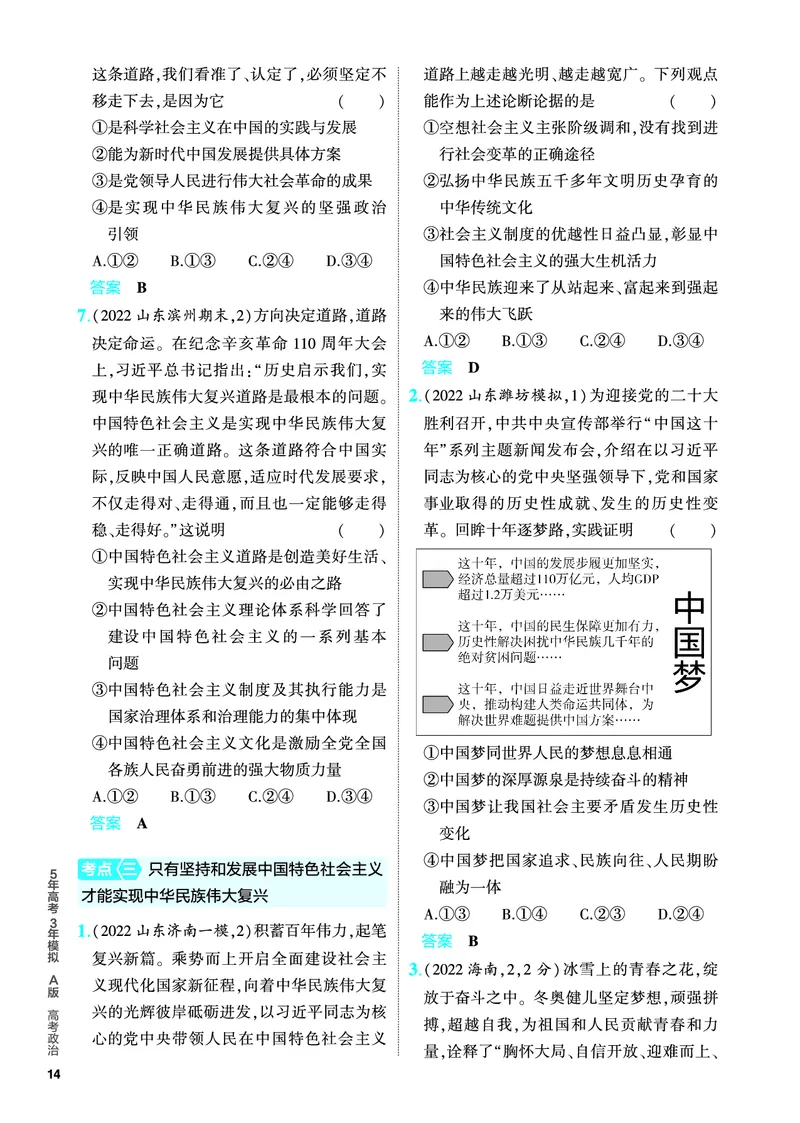 这条道路,我们看准了、认定了,必须坚定不移走下去,是因为它 ( )

①是科学社会主义在中国的实践与发展

②能为新时代中国发展提供具体方案

③是党领导人民进行伟大社会革命的成果

④是实现中华民族伟大复兴的坚强政治引领

A.①② B.①③ C.②④ D.③④

答案 B

7.(2022山东滨州期末,2)方向决定道路,道路决定命运。在纪念辛亥革命110周年大会上,习近平总书记指出:“历史启示我们,实现中华民族伟大复兴道路是最根本的问题。中国特色社会主义是实现中华民族伟大复兴的唯一正确道路。这条道路符合中国实际,反映中国人民意愿,适应时代发展要求,不仅走得对、走得通,而且也一定能够走得稳、走得好。”这说明 ( )

①中国特色社会主义道路是创造美好生活、实现中华民族伟大复兴的必由之路

②中国特色社会主义理论体系科学回答了建设中国特色社会主义的一系列基本问题

③中国特色社会主义制度及其执行能力是国家治理体系和治理能力的集中体现

④中国特色社会主义文化是激励全党全国各族人民奋勇前进的强大物质力量

A.①② B.①③ C.②④ D.③④

答案 A

考点三 只有坚持和发展中国特色社会主义才能实现中华民族伟大复兴

1.(2022山东济南一模,2)积蓄百年伟力,起笔复兴新篇。乘势而上开启全面建设社会主义现代化国家新征程,向着中华民族伟大复兴的光辉彼岸砥砺进发,以习近平同志为核心的党中央带领人民在中国特色社会主义道路上越走越光明、越走越宽广。下列观点能作为上述论断论据的是 ( )

①空想社会主义主张阶级调和,没有找到进行社会变革的正确途径

②弘扬中华民族五千多年文明历史孕育的中华传统文化

③社会主义制度的优越性日益凸显,彰显中国特色社会主义的强大生机活力

④中华民族迎来了从站起来、富起来到强起来的伟大飞跃

A.①② B.①③ C.②④ D.③④

答案 D

2.(2022山东潍坊模拟,1)为迎接党的二十大胜利召开,中共中央宣传部举行“中国这十年”系列主题新闻发布会,介绍在以习近平同志为核心的党中央坚强领导下,党和国家事业取得的历史性成就、发生的历史性变革。回眸十年逐梦路,实践证明 ( )

这十年,中国的发展步履更加坚实,经济总量超过110万亿元,人均GDP超过1.2万美元……

这十年,中国的民生保障更加有力,历史性解决困扰中华民族几千年的绝对贫困问题……

这十年,中国日益走近世界舞台中央,推动构建人类命运共同体,为解决世界难题提供中国方案……

中国梦

①中国梦同世界人民的梦想息息相通

②中国梦的深厚源泉是持续奋斗的精神

③中国梦让我国社会主要矛盾发生历史性变化

④中国梦把国家追求、民族向往、人民期盼融为一体

A.①③ B.①④ C.②③ D.②④

答案 B

3.(2022海南,2,2分)冰雪上的青春之花,绽放于奋斗之中。冬奥健儿坚定梦想,顽强拼搏,超越自我,为祖国和人民贡献青春和力量,诠释了“胸怀大局、自信开放、迎难而上、

5年高考3年模拟 A版 高考政治

14